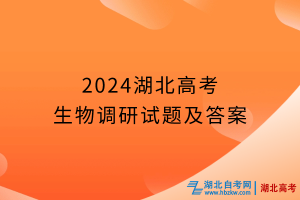 2024湖北高考
生物调研试题及答案

湖北自考网
www.hbzkw.com
湖北高考